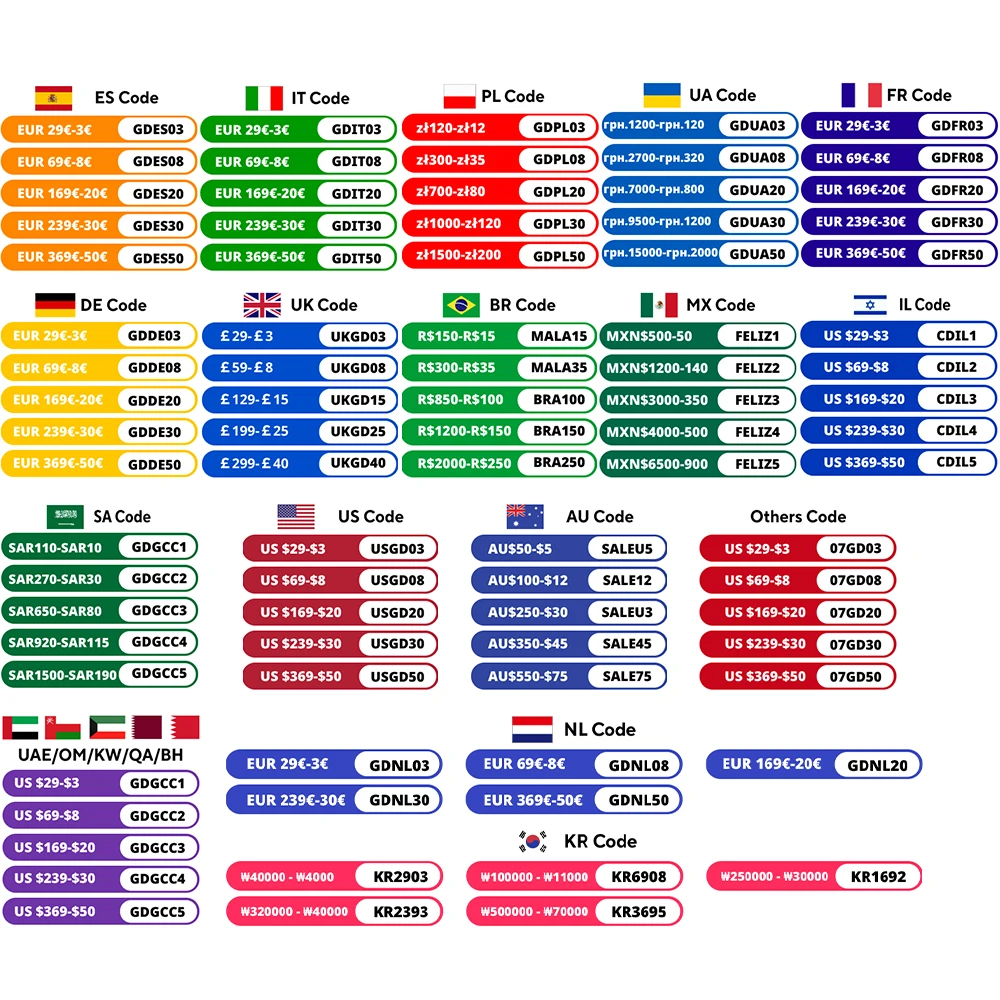 ES Code
EUR 29€-3€ GDES03
EUR 69€-8€ GDES08
EUR 169€-20€ GDES20
EUR 239€-30€ GDES30
EUR 369€-50€ GDES50

IT Code
EUR 29€-3€ GDIT03
EUR 69€-8€ GDIT08
EUR 169€-20€ GDIT20
EUR 239€-30€ GDIT30
EUR 369€-50€ GDIT50

PL Code
zł120-zł12 GDPL03
zł300-zł35 GDPL08
zł700-zł80 GDPL20
zł1000-zł120 GDPL30
zł1500-zł200 GDPL50

UA Code
грн.1200-грн.120 GDUA03
грн.2700-грн.320 GDUA08
грн.7000-грн.800 GDUA20
грн.9500-грн.1200 GDUA30
грн.15000-грн.2000 GDUA50

FR Code
EUR 29€-3€ GDFR03
EUR 69€-8€ GDFR08
EUR 169€-20€ GDFR20
EUR 239€-30€ GDFR30
EUR 369€-50€ GDFR50

DE Code
EUR 29€-3€ GDDE03
EUR 69€-8€ GDDE08
EUR 169€-20€ GDDE20
EUR 239€-30€ GDDE30
EUR 369€-50€ GDDE50

UK Code
£ 29- £ 3 UKGD03
£ 59- £ 8 UKGD08
£ 129- £ 15 UKGD15
£ 199- £ 25 UKGD25
£ 299- £ 40 UKGD40

BR Code
R$150-R$15 MALA15
R$300-R$35 MALA35
R$850-R$100 BRA100
R$1200-R$150 BRA150
R$2000-R$250 BRA250

MX Code
MXN$500-50 FELIZ1
MXN$1200-140 FELIZ2
MXN$3000-350 FELIZ3
MXN$4000-500 FELIZ4
MXN$6500-900 FELIZ5

IL Code
US $29-$3 CDIL1
US $69-$8 CDIL2
US $169-$20 CDIL3
US $239-$30 CDIL4
US $369-$50 CDIL5

SA Code
SAR110-SAR10 GDGCC1
SAR270-SAR30 GDGCC2
SAR650-SAR80 GDGCC3
SAR920-SAR115 GDGCC4
SAR1500-SAR190 GDGCC5

US Code
US $29-$3 USGD03
US $69-$8 USGD08
US $169-$20 USGD20
US $239-$30 USGD30
US $369-$50 USGD50

AU Code
AU$50-$5 SALEU5
AU$100-$12 SALE12
AU$250-$30 SALEU3
AU$350-$45 SALE45
AU$550-$75 SALE75

Others Code
US $29-$3 07GD03
US $69-$8 07GD08
US $169-$20 07GD20
US $239-$30 07GD30
US $369-$50 07GD50

UAE/OM/KW/QA/BH
US $29-$3 GDGCC1
US $69-$8 GDGCC2
US $169-$20 GDGCC3
US $239-$30 GDGCC4
US $369-$50 GDGCC5

NL Code
EUR 29€-3€ GDNL03
EUR 69€-8€ GDNL08
EUR 169€-20€ GDNL20
EUR 239€-30€ GDNL30
EUR 369€-50€ GDNL50

KR Code
₩40000 - ₩4000 KR2903
₩100000 - ₩11000 KR6908
₩250000 - ₩30000 KR1692
₩320000 - ₩40000 KR2393
₩500000 - ₩70000 KR3695